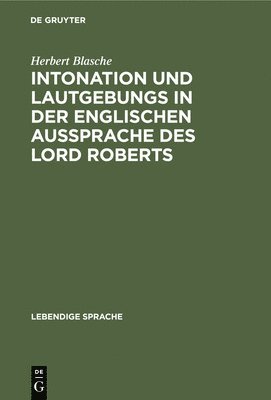 DE GRUYTER

Herbert Blasche

INTONATION UND LAUTGEBUNGS IN DER ENGLISCHEN AUSSPRACHE DES LORD ROBERTS

LEBENDIGE SPRACHE

DE G